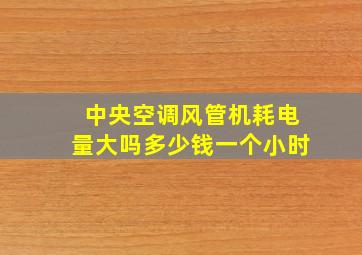 中央空调风管机耗电量大吗多少钱一个小时